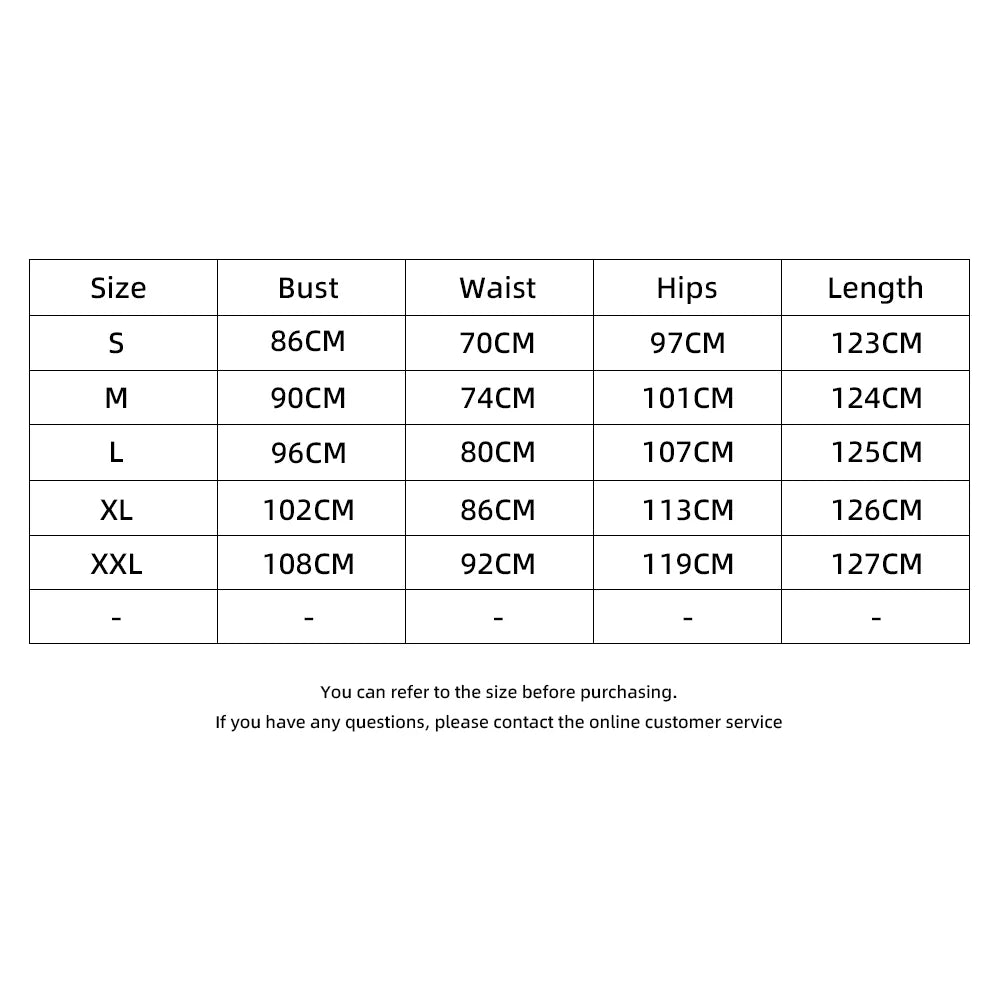 | Size | Bust | Waist | Hips | Length |
|---|---|---|---|---|
| S | 86CM | 70CM | 97CM | 123CM |
| M | 90CM | 74CM | 101CM | 124CM |
| L | 96CM | 80CM | 107CM | 125CM |
| XL | 102CM | 86CM | 113CM | 126CM |
| XXL | 108CM | 92CM | 119CM | 127CM |
| - | - | - | - | - |

You can refer to the size before purchasing.
If you have any questions, please contact the online customer service